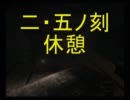 二・五ノ刻
休憩